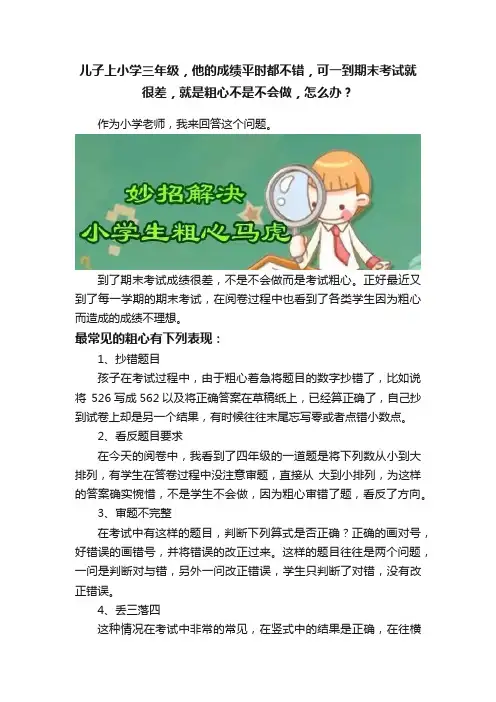 儿子上小学三年级，他的成绩平时都不错，可一到期末考试就很差，就是粗心不是不会做，怎么办？

作为小学老师，我来回答这个问题。

妙招解决
小学生粗心马虎

到了期末考试成绩很差，不是不会做而是考试粗心。正好最近又到了每一学期的期末考试，在阅卷过程中也看到了各类学生因为粗心而造成的成绩不理想。

最常见的粗心有下列表现：

1、抄错题目

孩子在考试过程中，由于粗心着急将题目的数字抄错了，比如说将 526 写成 562 以及将正确答案在草稿纸上，已经算正确了，自己抄到试卷上却是另一个结果，有时候往往末尾忘写零或者点错小数点。

2、看反题目要求

在今天的阅卷中，我看到了四年级的一道题是将下列数从小到大排列，有学生在答卷过程中没注意审题，直接从 大到小排列，为这样的答案确实惋惜，不是学生不会做，因为粗心审错了题，看反了方向。

3、审题不完整

在考试中有这样的题目，判断下列算式是否正确？正确的画对号，好错误的画错号，并将错误的改正过来。这样的题目往往是两个问题，一问是判断对与错，另外一问改正错误，学生只判断了对错，没有改正错误。

4、丢三落四

这种情况在考试中非常的常见，在竖式中的结果是正确，在往横